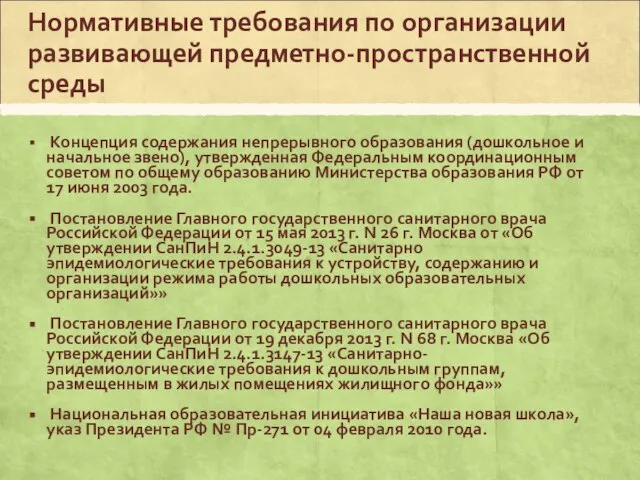 Нормативные требования по организации развивающей предметно-пространственной среды

▪ Концепция содержания непрерывного образования (дошкольное и начальное звено), утвержденная Федеральным координационным советом по общему образованию Министерства образования РФ от 17 июня 2003 года.

▪ Постановление Главного государственного санитарного врача Российской Федерации от 15 мая 2013 г. N 26 г. Москва от «Об утверждении СанПиН 2.4.1.3049-13 «Санитарно эпидемиологические требования к устройству, содержанию и организации режима работы дошкольных образовательных организаций»»

▪ Постановление Главного государственного санитарного врача Российской Федерации от 19 декабря 2013 г. N 68 г. Москва «Об утверждении СанПиН 2.4.1.3147-13 «Санитарно-эпидемиологические требования к дошкольным группам, размещенным в жилых помещениях жилищного фонда»»

▪ Национальная образовательная инициатива «Наша новая школа», указ Президента РФ № Пр-271 от 04 февраля 2010 года.